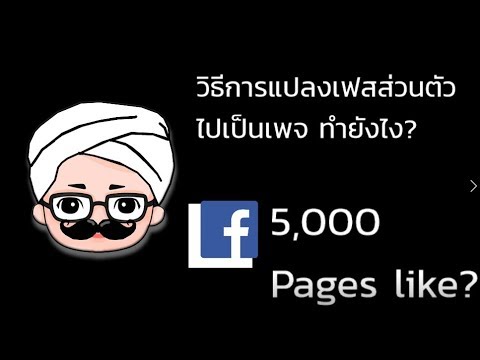 วิธีการแปลงเฟสส่วนตัว ไปเป็นเพจ ทำยังไง?

f 5,000

Pages like?